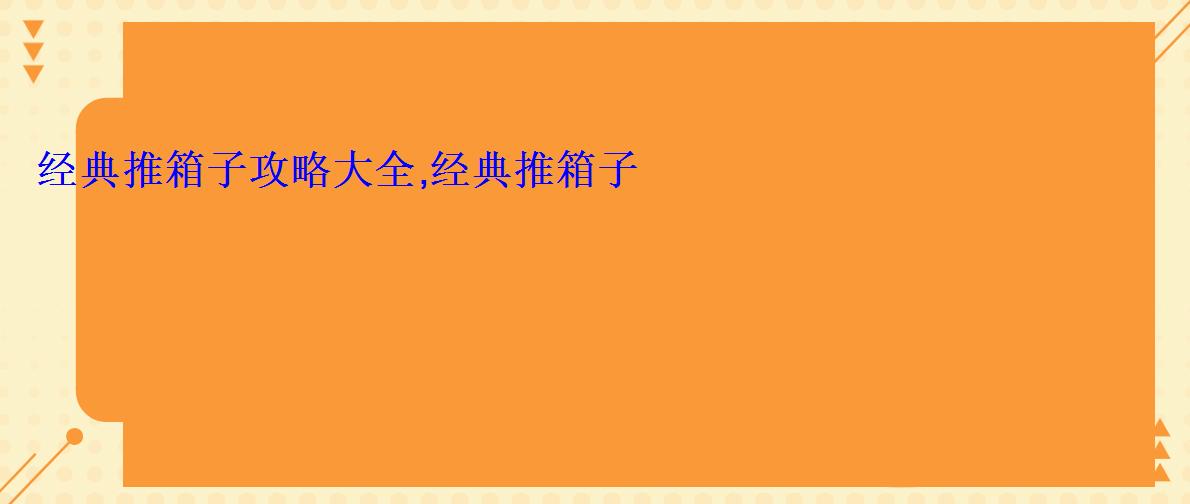 经典推箱子攻略大全,经典推箱子